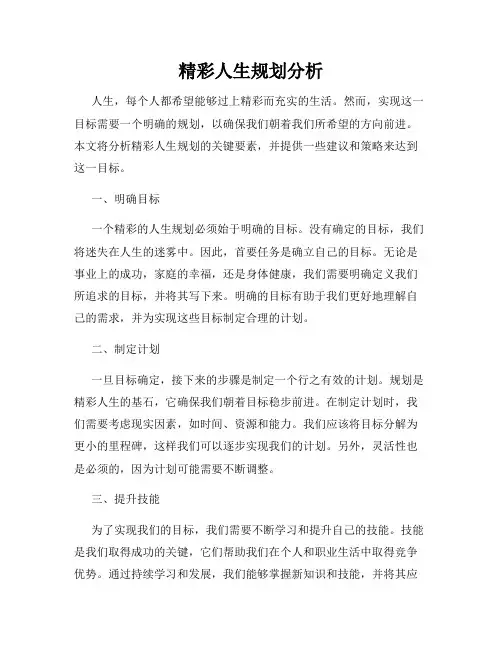 精彩人生规划分析

人生，每个人都希望能够过上精彩而充实的生活。然而，实现这一目标需要一个明确的规划，以确保我们朝着我们所希望的方向前进。本文将分析精彩人生规划的关键要素，并提供一些建议和策略来达到这一目标。

一、明确目标

一个精彩的人生规划必须始于明确的目标。没有确定的目标，我们将迷失在人生的迷雾中。因此，首要任务是确立自己的目标。无论是事业上的成功，家庭的幸福，还是身体健康，我们需要明确定义我们所追求的目标，并将其写下来。明确的目标有助于我们更好地理解自己的需求，并为实现这些目标制定合理的计划。

二、制定计划

一旦目标确定，接下来的步骤是制定一个行之有效的计划。规划是精彩人生的基石，它确保我们朝着目标稳步前进。在制定计划时，我们需要考虑现实因素，如时间、资源和能力。我们应该将目标分解为更小的里程碑，这样我们可以逐步实现我们的计划。另外，灵活性也是必须的，因为计划可能需要不断调整。

三、提升技能

为了实现我们的目标，我们需要不断学习和提升自己的技能。技能是我们取得成功的关键，它们帮助我们在个人和职业生活中取得竞争优势。通过持续学习和发展，我们能够掌握新知识和技能，并将其应